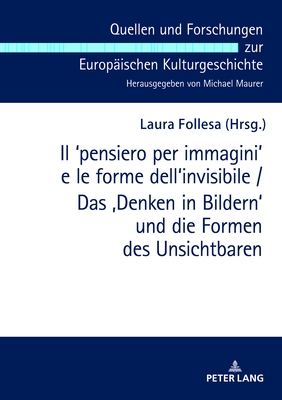 Quellen und Forschungen zur Europäischen Kulturgeschichte

Herausgegeben von Michael Maurer

Laura Follesa (Hrsg.)

Il 'pensiero per immagini' e le forme dell'invisibile / Das ‚Denken in Bildern' und die Formen des Unsichtbaren

PETER LANG